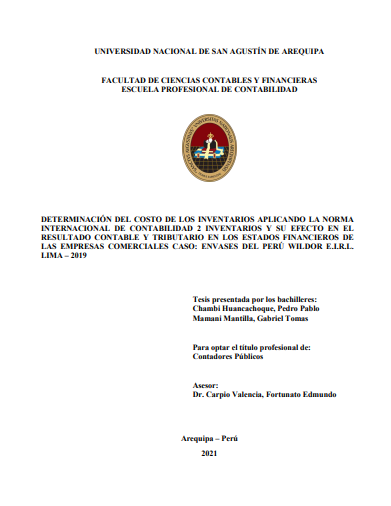 UNIVERSIDAD NACIONAL DE SAN AGUSTÍN DE AREQUIPA

FACULTAD DE CIENCIAS CONTABLES Y FINANCIERAS
ESCUELA PROFESIONAL DE CONTABILIDAD

DETERMINACIÓN DEL COSTO DE LOS INVENTARIOS APLICANDO LA NORMA INTERNACIONAL DE CONTABILIDAD 2 INVENTARIOS Y SU EFECTO EN EL RESULTADO CONTABLE Y TRIBUTARIO EN LOS ESTADOS FINANCIEROS DE LAS EMPRESAS COMERCIALES CASO: ENVASES DEL PERÚ WILDOR E.I.R.L. LIMA – 2019

Tesis presentada por los bachilleres:
Chambi Huancachoque, Pedro Pablo
Mamani Mantilla, Gabriel Tomas

Para optar el título profesional de:
Contadores Públicos

Asesor:
Dr. Carpio Valencia, Fortunato Edmundo

Arequipa – Perú

2021